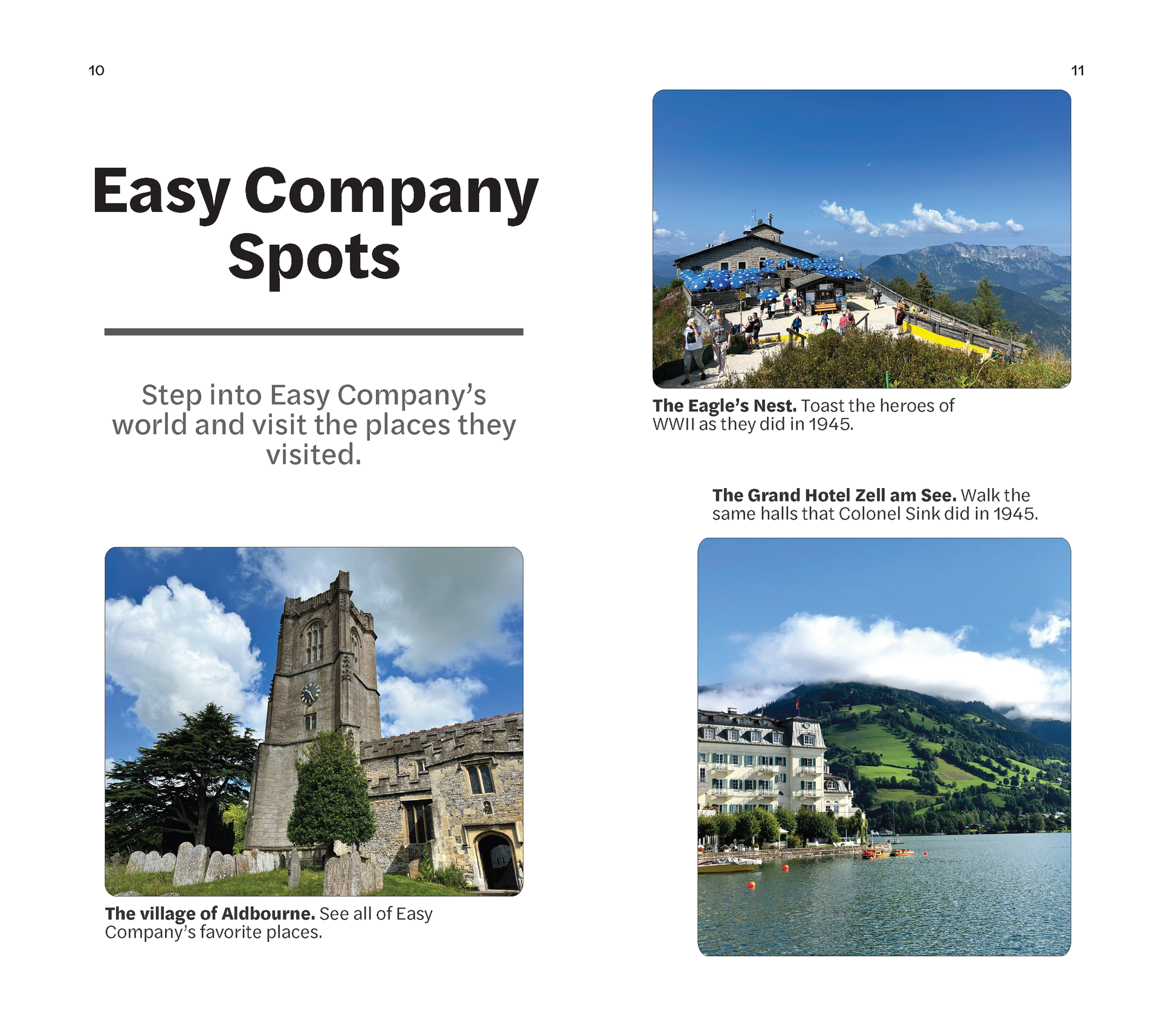 10

Easy Company Spots

Step into Easy Company's world and visit the places they visited.

The village of Aldbourne. See all of Easy Company's favorite places.

11

The Eagle's Nest. Toast the heroes of WWII as they did in 1945.

The Grand Hotel Zell am See. Walk the same halls that Colonel Sink did in 1945.